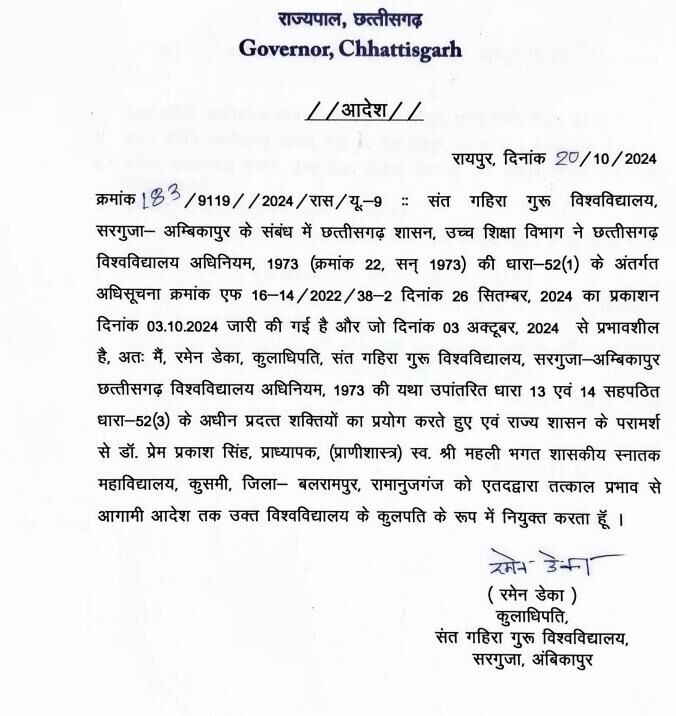 राज्यपाल, छत्तीसगढ़
Governor, Chhattisgarh

//आदेश//

रायपुर, दिनांक 20/10/2024

क्रमांक 183/9119//2024/रास/यू.–9 :: संत गहिरा गुरू विश्वविद्यालय, सरगुजा– अम्बिकापुर के संबंध में छत्तीसगढ़ शासन, उच्च शिक्षा विभाग ने छत्तीसगढ़ विश्वविद्यालय अधिनियम, 1973 (क्रमांक 22, सन् 1973) की धारा–52(1) के अंतर्गत अधिसूचना क्रमांक एफ 16–14/2022/38–2 दिनांक 26 सितम्बर, 2024 का प्रकाशन दिनांक 03.10.2024 जारी की गई है और जो दिनांक 03 अक्टूबर, 2024 से प्रभावशील है, अतः मैं, रमेन डेका, कुलाधिपति, संत गहिरा गुरू विश्वविद्यालय, सरगुजा–अम्बिकापुर छत्तीसगढ़ विश्वविद्यालय अधिनियम, 1973 की यथा उपांतरित धारा 13 एवं 14 सहपठित धारा–52(3) के अधीन प्रदत्त शक्तियों का प्रयोग करते हुए एवं राज्य शासन के परामर्श से डॉ. प्रेम प्रकाश सिंह, प्राध्यापक, (प्राणीशास्त्र) स्व. श्री महली भगत शासकीय स्नातक महाविद्यालय, कुसमी, जिला– बलरामपुर, रामानुजगंज को एतदद्वारा तत्काल प्रभाव से आगामी आदेश तक उक्त विश्वविद्यालय के कुलपति के रूप में नियुक्त करता हूँ ।

रमेन डेका
( रमेन डेका )
कुलाधिपति,
संत गहिरा गुरू विश्वविद्यालय,
सरगुजा, अंबिकापुर